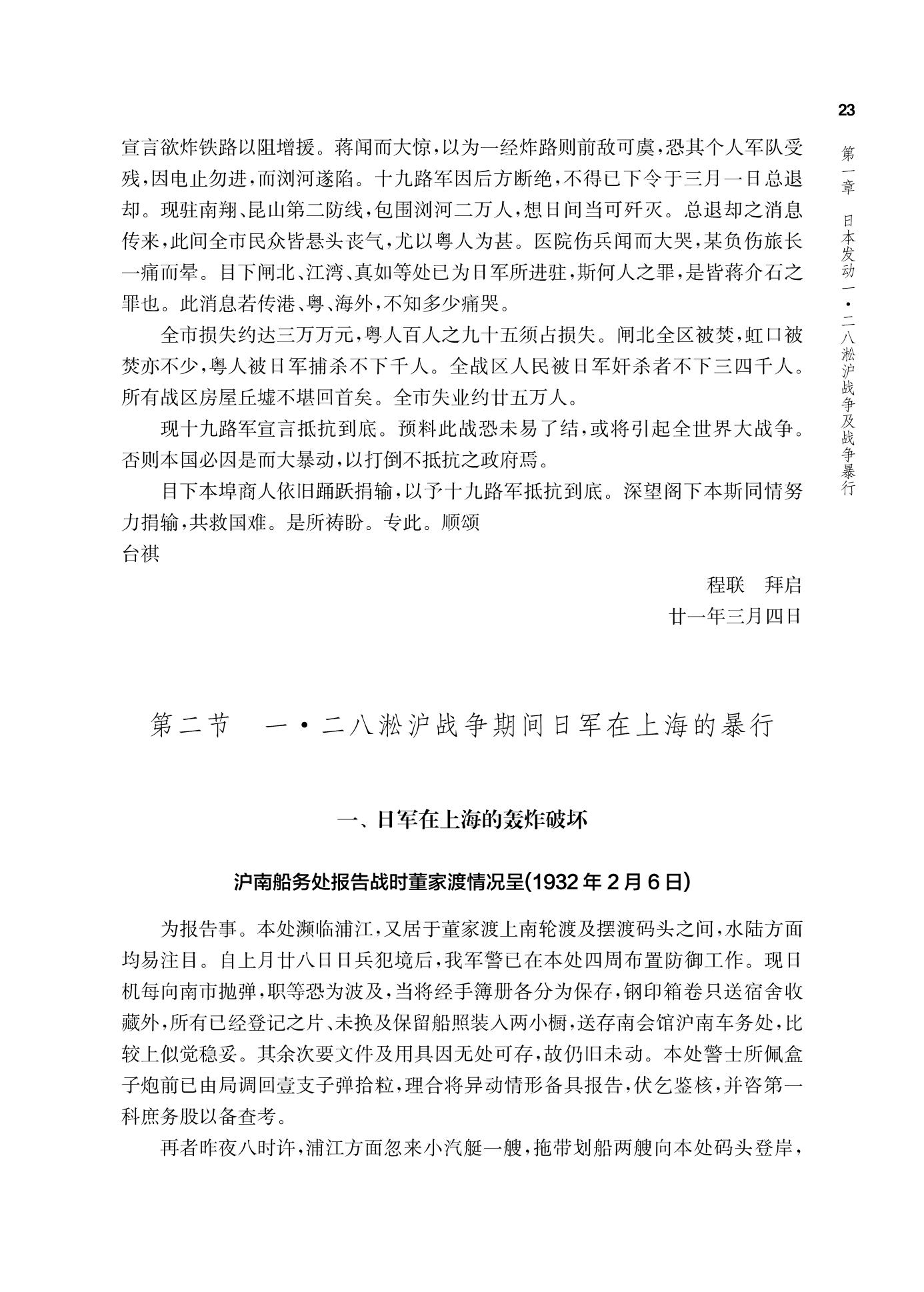 23

第一章　日本发动一·二八淞沪战争及战争暴行

宣言欲炸铁路以阻增援。蒋闻而大惊，以为一经炸路则前敌可虞，恐其个人军队受残，因电止勿进，而浏河遂陷。十九路军因后方断绝，不得已下令于三月一日总退却。现驻南翔、昆山第二防线，包围浏河二万人，想日间当可歼灭。总退却之消息传来，此间全市民众皆悬头丧气，尤以粤人为甚。医院伤兵闻而大哭，某负伤旅长一痛而晕。目下闸北、江湾、真如等处已为日军所进驻，斯何人之罪，是皆蒋介石之罪也。此消息若传港、粤、海外，不知多少痛哭。

全市损失约达三万万元，粤人百人之九十五须占损失。闸北全区被焚，虹口被焚亦不少，粤人被日军捕杀不下千人。全战区人民被日军奸杀者不下三四千人。所有战区房屋丘墟不堪回首矣。全市失业约廿五万人。

现十九路军宣言抵抗到底。预料此战恐未易了结，或将引起全世界大战争。否则本国必因是而大暴动，以打倒不抵抗之政府焉。

目下本埠商人依旧踊跃捐输，以予十九路军抵抗到底。深望阁下本斯同情努力捐输，共救国难。是所祷盼。专此。顺颂
台祺

程联　拜启
廿一年三月四日

第二节　一·二八淞沪战争期间日军在上海的暴行

一、日军在上海的轰炸破坏

沪南船务处报告战时董家渡情况呈(1932年2月6日)

为报告事。本处濒临浦江，又居于董家渡上南轮渡及摆渡码头之间，水陆方面均易注目。自上月廿八日日兵犯境后，我军警已在本处四周布置防御工作。现日机每向南市抛弹，职等恐为波及，当将经手簿册各分为保存，钢印箱卷只送宿舍收藏外，所有已经登记之片、未换及保留船照装入两小橱，送存南会馆沪南车务处，比较上似觉稳妥。其余次要文件及用具因无处可存，故仍旧未动。本处警士所佩盒子炮前已由局调回壹支子弹拾粒，理合将异动情形备具报告，伏乞鉴核，并咨第一科庶务股以备查考。

再者昨夜八时许，浦江方面忽来小汽艇一艘，拖带划船两艘向本处码头登岸，